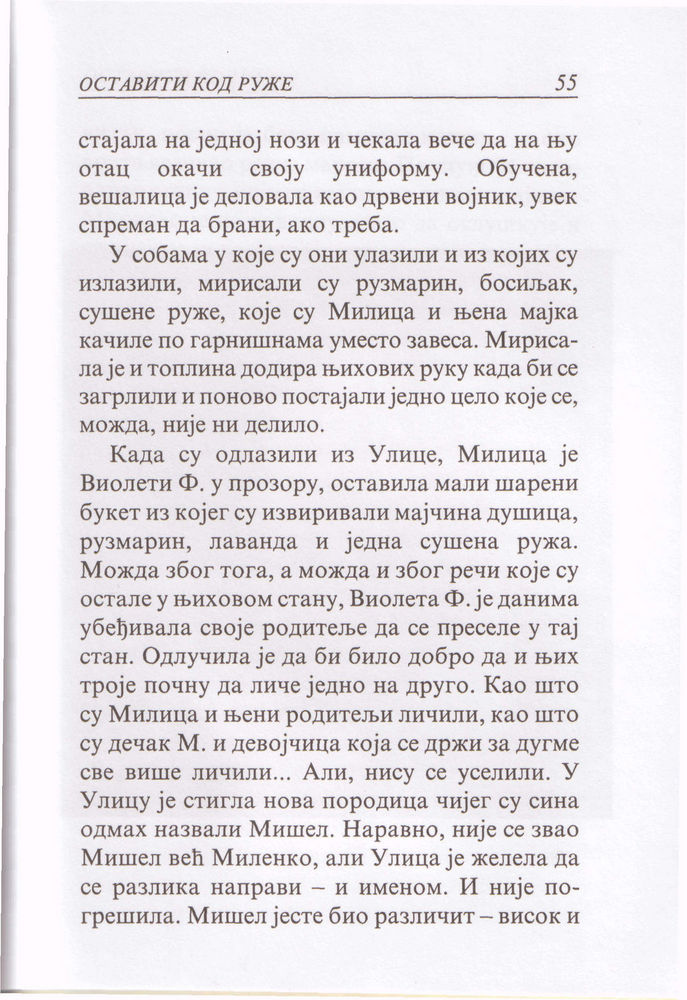 ОСТАВИТИ КОД РУЖЕ 55

стајала на једној нози и чекала вече да на њу отац окачи своју униформу. Обучена, вешалица је деловала као дрвени војник, увек спреман да брани, ако треба.

У собама у које су они улазили и из којих су излазили, мирисали су рузмарин, босиљак, сушене руже, које су Милица и њена мајка качиле по гарнишнама уместо завеса. Мирисала је и топлина додира њихових руку када би се загрлили и поново постајали једно цело које се, можда, није ни делило.

Када су одлазили из Улице, Милица је Виолети Ф. у прозору, оставила мали шарени букет из којег су извиривали мајчина душица, рузмарин, лаванда и једна сушена ружа. Можда због тога, а можда и због речи које су остале у њиховом стану, Виолета Ф. је данима убеђивала своје родитеље да се преселе у тај стан. Одлучила је да би било добро да и њих троје почну да личе једно на друго. Као што су Милица и њени родитељи личили, као што су дечак М. и девојчица која се држи за дугме све више личили... Али, нису се уселили. У Улицу је стигла нова породица чијег су сина одмах назвали Мишел. Наравно, није се звао Мишел већ Миленко, али Улица је желела да се разлика направи – и именом. И није погрешила. Мишел јесте био различит – висок и